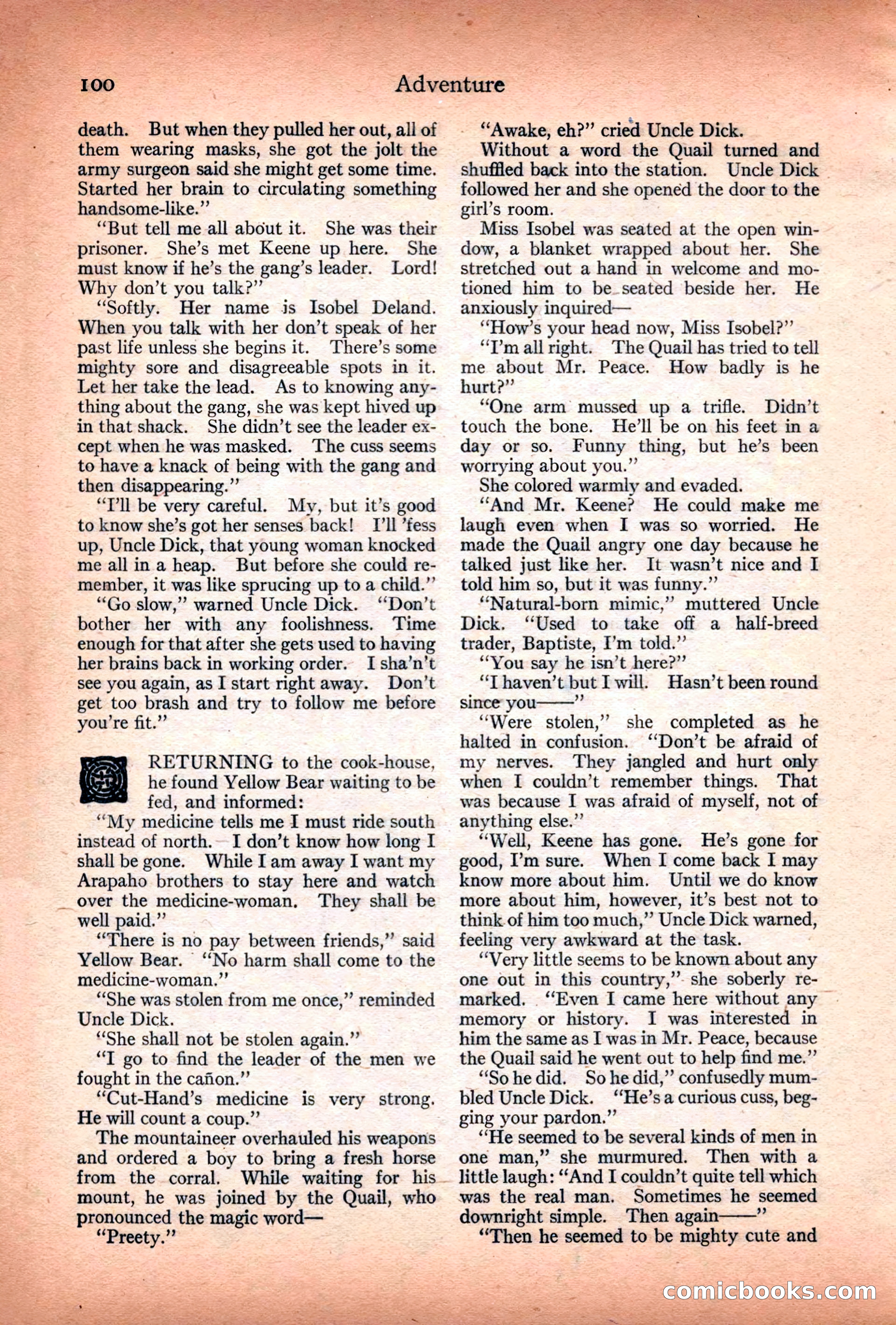 100 Adventure

death. But when they pulled her out, all of them wearing masks, she got the jolt the army surgeon said she might get some time. Started her brain to circulating something handsome-like."

"But tell me all about it. She was their prisoner. She's met Keene up here. She must know if he's the gang's leader. Lord! Why don't you talk?"

"Softly. Her name is Isobel Deland. When you talk with her don't speak of her past life unless she begins it. There's some mighty sore and disagreeable spots in it. Let her take the lead. As to knowing anything about the gang, she was kept hived up in that shack. She didn't see the leader except when he was masked. The cuss seems to have a knack of being with the gang and then disappearing."

"I'll be very careful. My, but it's good to know she's got her senses back! I'll 'fess up, Uncle Dick, that young woman knocked me all in a heap. But before she could remember, it was like sprucing up to a child."

"Go slow," warned Uncle Dick. "Don't bother her with any foolishness. Time enough for that after she gets used to having her brains back in working order. I sha'n't see you again, as I start right away. Don't get too brash and try to follow me before you're fit."

RETURNING to the cook-house, he found Yellow Bear waiting to be fed, and informed:

"My medicine tells me I must ride south instead of north. I don't know how long I shall be gone. While I am away I want my Arapaho brothers to stay here and watch over the medicine-woman. They shall be well paid."

"There is no pay between friends," said Yellow Bear. "No harm shall come to the medicine-woman."

"She was stolen from me once," reminded Uncle Dick.

"She shall not be stolen again."

"I go to find the leader of the men we fought in the cañon."

"Cut-Hand's medicine is very strong. He will count a coup."

The mountaineer overhauled his weapons and ordered a boy to bring a fresh horse from the corral. While waiting for his mount, he was joined by the Quail, who pronounced the magic word—

"Preety."

"Awake, eh?" cried Uncle Dick.

Without a word the Quail turned and shuffled back into the station. Uncle Dick followed her and she opened the door to the girl's room.

Miss Isobel was seated at the open window, a blanket wrapped about her. She stretched out a hand in welcome and motioned him to be seated beside her. He anxiously inquired—

"How's your head now, Miss Isobel?"

"I'm all right. The Quail has tried to tell me about Mr. Peace. How badly is he hurt?"

"One arm mussed up a trifle. Didn't touch the bone. He'll be on his feet in a day or so. Funny thing, but he's been worrying about you."

She colored warmly and evaded.

"And Mr. Keene? He could make me laugh even when I was so worried. He made the Quail angry one day because he talked just like her. It wasn't nice and I told him so, but it was funny."

"Natural-born mimic," muttered Uncle Dick. "Used to take off a half-breed trader, Baptiste, I'm told."

"You say he isn't here?"

"I haven't but I will. Hasn't been round since you——"

"Were stolen," she completed as he halted in confusion. "Don't be afraid of my nerves. They jangled and hurt only when I couldn't remember things. That was because I was afraid of myself, not of anything else."

"Well, Keene has gone. He's gone for good, I'm sure. When I come back I may know more about him. Until we do know more about him, however, it's best not to think of him too much," Uncle Dick warned, feeling very awkward at the task.

"Very little seems to be known about any one out in this country," she soberly remarked. "Even I came here without any memory or history. I was interested in him the same as I was in Mr. Peace, because the Quail said he went out to help find me."

"So he did. So he did," confusedly mumbled Uncle Dick. "He's a curious cuss, begging your pardon."

"He seemed to be several kinds of men in one man," she murmured. Then with a little laugh: "And I couldn't quite tell which was the real man. Sometimes he seemed downright simple. Then again——"

"Then he seemed to be mighty cute and

comicbooks.com